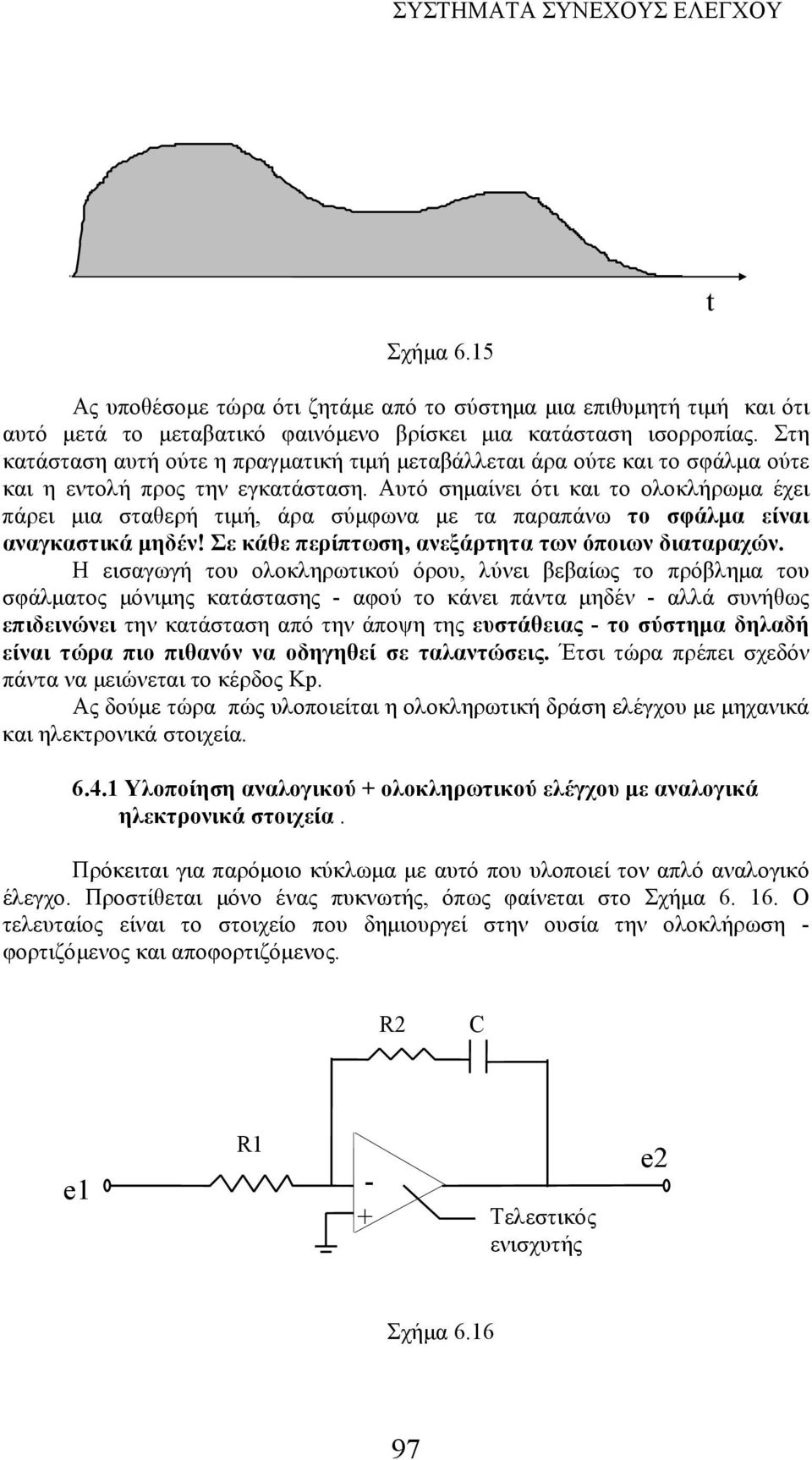 ΣΥΣΤΗΜΑΤΑ ΣΥΝΕΧΟΥΣ ΕΛΕΓΧΟΥ

t

Σχήμα 6.15

Ας υποθέσομε τώρα ότι ζητάμε από το σύστημα μια επιθυμητή τιμή και ότι αυτό μετά το μεταβατικό φαινόμενο βρίσκει μια κατάσταση ισορροπίας. Στη κατάσταση αυτή ούτε η πραγματική τιμή μεταβάλλεται άρα ούτε και το σφάλμα ούτε και η εντολή προς την εγκατάσταση. Αυτό σημαίνει ότι και το ολοκλήρωμα έχει πάρει μια σταθερή τιμή, άρα σύμφωνα με τα παραπάνω το σφάλμα είναι αναγκαστικά μηδέν! Σε κάθε περίπτωση, ανεξάρτητα των όποιων διαταραχών.

Η εισαγωγή του ολοκληρωτικού όρου, λύνει βεβαίως το πρόβλημα του σφάλματος μόνιμης κατάστασης - αφού το κάνει πάντα μηδέν - αλλά συνήθως επιδεινώνει την κατάσταση από την άποψη της ευστάθειας - το σύστημα δηλαδή είναι τώρα πιο πιθανόν να οδηγηθεί σε ταλαντώσεις. Έτσι τώρα πρέπει σχεδόν πάντα να μειώνεται το κέρδος Kp.

Ας δούμε τώρα πώς υλοποιείται η ολοκληρωτική δράση ελέγχου με μηχανικά και ηλεκτρονικά στοιχεία.

6.4.1 Υλοποίηση αναλογικού + ολοκληρωτικού ελέγχου με αναλογικά ηλεκτρονικά στοιχεία.

Πρόκειται για παρόμοιο κύκλωμα με αυτό που υλοποιεί τον απλό αναλογικό έλεγχο. Προστίθεται μόνο ένας πυκνωτής, όπως φαίνεται στο Σχήμα 6. 16. Ο τελευταίος είναι το στοιχείο που δημιουργεί στην ουσία την ολοκλήρωση - φορτιζόμενος και αποφορτιζόμενος.

R2 C

R1

e1

-

+

e2

Τελεστικός ενισχυτής

Σχήμα 6.16

97